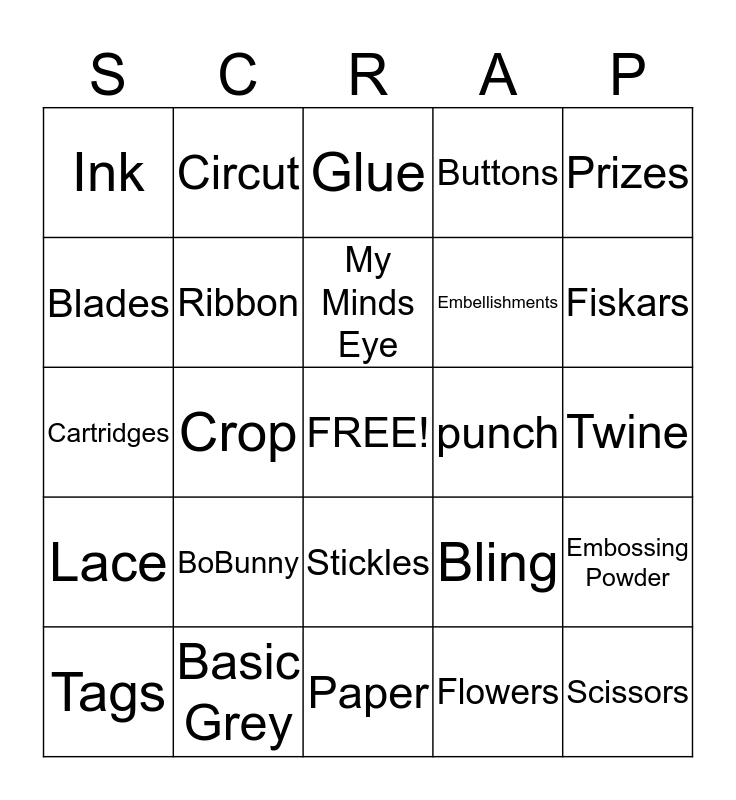 | S | C | R | A | P |
|---|---|---|---|---|
| Ink | Circut | Glue | Buttons | Prizes |
| Blades | Ribbon | My Minds Eye | Embellishments | Fiskars |
| Cartridges | Crop | FREE! | punch | Twine |
| Lace | BoBunny | Stickles | Bling | Embossing Powder |
| Tags | Basic Grey | Paper | Flowers | Scissors |